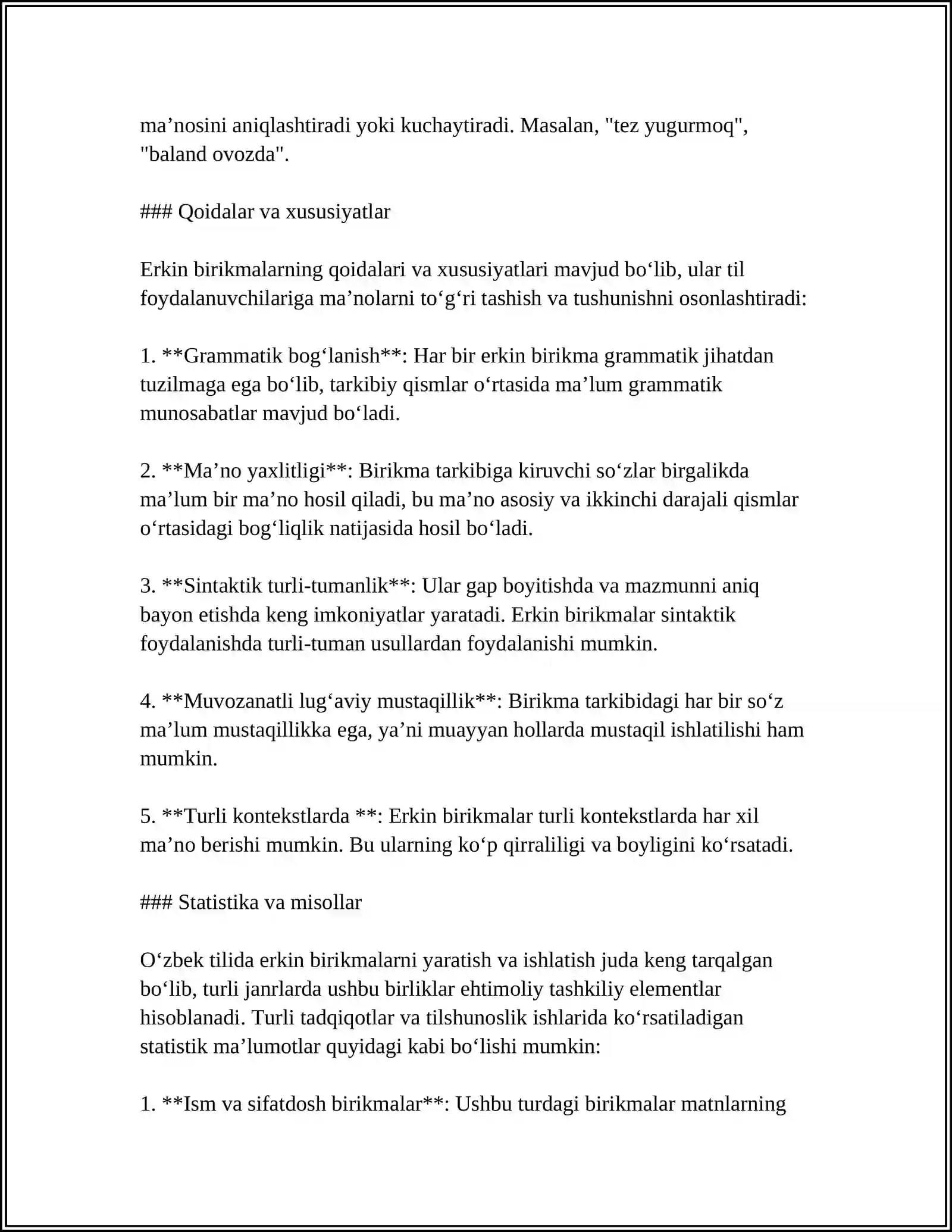 ma'nosini aniqlashtiradi yoki kuchaytiradi. Masalan, "tez yugurmoq", "baland ovozda".

### Qoidalar va xususiyatlar

Erkin birikmalarning qoidalari va xususiyatlari mavjud bo'lib, ular til foydalanuvchilariga ma'nolarni to'g'ri tashish va tushunishni osonlashtiradi:

1. **Grammatik bog'lanish**: Har bir erkin birikma grammatik jihatdan tuzilmaga ega bo'lib, tarkibiy qismlar o'rtasida ma'lum grammatik munosabatlar mavjud bo'ladi.

2. **Ma'no yaxlitligi**: Birikma tarkibiga kiruvchi so'zlar birgalikda ma'lum bir ma'no hosil qiladi, bu ma'no asosiy va ikkinchi darajali qismlar o'rtasidagi bog'liqlik natijasida hosil bo'ladi.

3. **Sintaktik turli-tumanlik**: Ular gap boyitishda va mazmunni aniq bayon etishda keng imkoniyatlar yaratadi. Erkin birikmalar sintaktik foydalanishda turli-tuman usullardan foydalanishi mumkin.

4. **Muvozanatli lug'aviy mustaqillik**: Birikma tarkibidagi har bir so'z ma'lum mustaqillikka ega, ya'ni muayyan hollarda mustaqil ishlatilishi ham mumkin.

5. **Turli kontekstlarda **: Erkin birikmalar turli kontekstlarda har xil ma'no berishi mumkin. Bu ularning ko'p qirraliligi va boyligini ko'rsatadi.

### Statistika va misollar

O'zbek tilida erkin birikmalarni yaratish va ishlatish juda keng tarqalgan bo'lib, turli janrlarda ushbu birliklar ehtimoliy tashkiliy elementlar hisoblanadi. Turli tadqiqotlar va tilshunoslik ishlarida ko'rsatiladigan statistik ma'lumotlar quyidagi kabi bo'lishi mumkin:

1. **Ism va sifatdosh birikmalar**: Ushbu turdagi birikmalar matnlarning